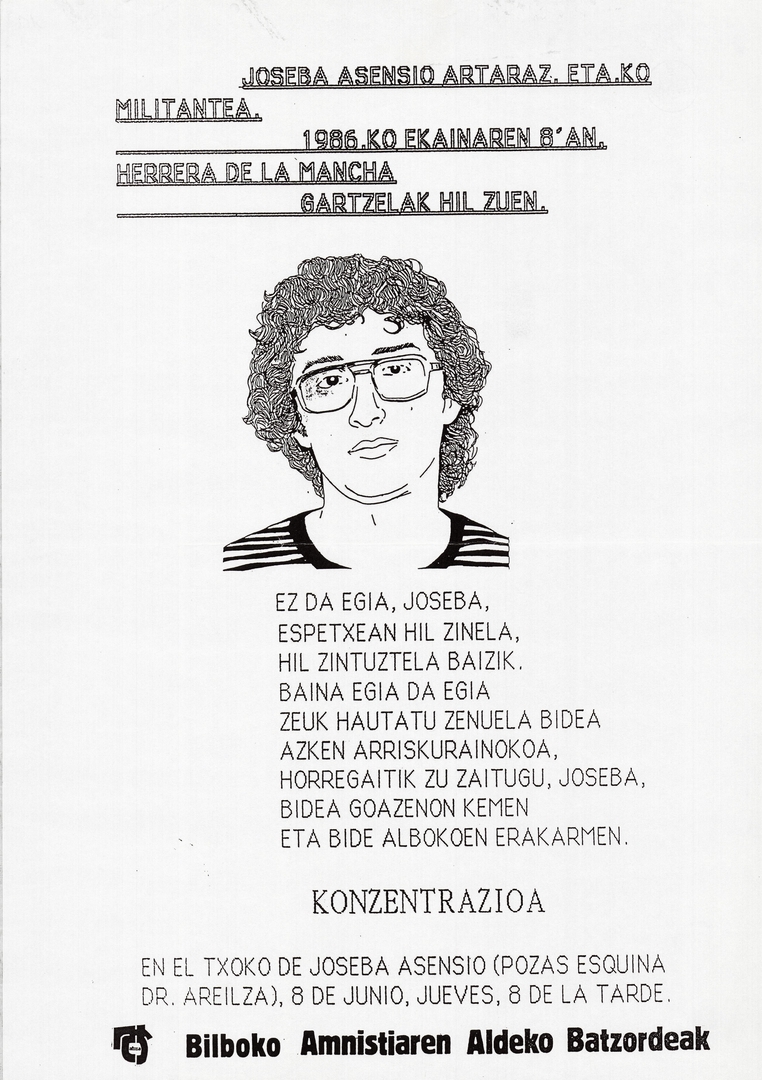 JOSEBA ASENSIO ARTARAZ. ETA.KO MILITANTEA.
1986.KO EKAINAREN 8'AN.
HERRERA DE LA MANCHA
GARTZELAK HIL ZUEN.

EZ DA EGIA, JOSEBA,
ESPETXEAN HIL ZINELA,
HIL ZINTUZTELA BAIZIK.
BAINA EGIA DA EGIA
ZEUK HAUTATU ZENUELA BIDEA
AZKEN ARRISKURAINOKOA,
HORREGAITIK ZU ZAITUGU, JOSEBA,
BIDEA GOAZENON KEMEN
ETA BIDE ALBOKOEN ERAKARMEN.

KONZENTRAZIOA

EN EL TXOKO DE JOSEBA ASENSIO (POZAS ESQUINA DR. AREILZA), 8 DE JUNIO, JUEVES, 8 DE LA TARDE.

Bilboko Amnistiaren Aldeko Batzordeak